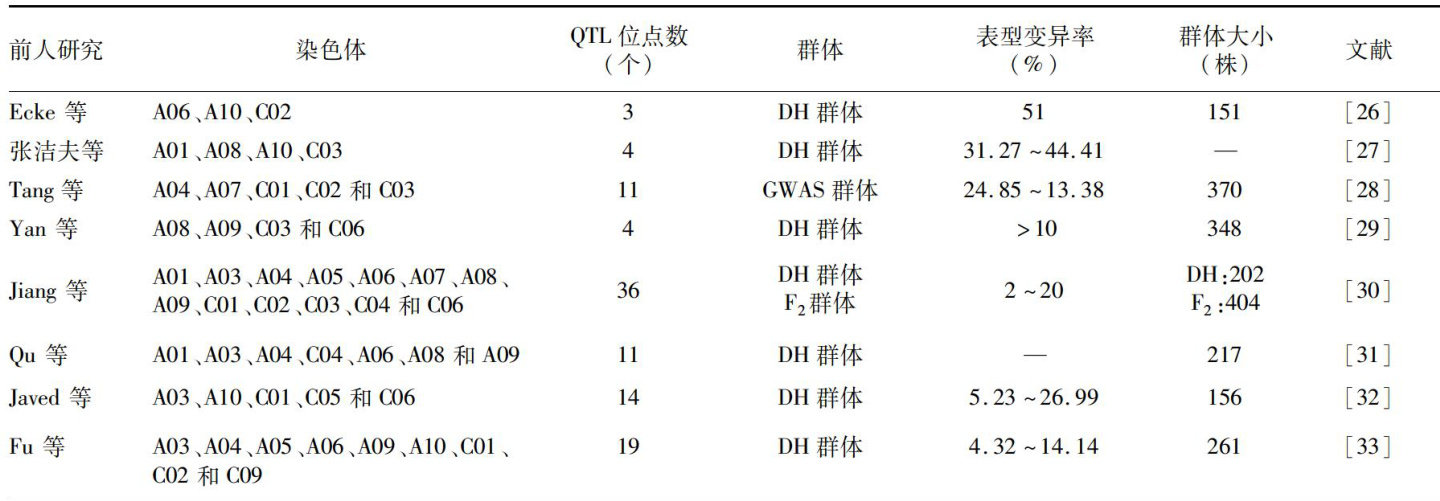 | 前人研究 | 染色体 | QTL位点数（个） | 群体 | 表型变异率（%） | 群体大小（株） | 文献 |
|---|---|---|---|---|---|---|
| Ecke等 | A06、A10、C02 | 3 | DH群体 | 51 | 151 | [26] |
| 张洁夫等 | A01、A08、A10、C03 | 4 | DH群体 | 31.27~44.41 | — | [27] |
| Tang等 | A04、A07、C01、C02和C03 | 11 | GWAS群体 | 24.85~13.38 | 370 | [28] |
| Yan等 | A08、A09、C03和C06 | 4 | DH群体 | >10 | 348 | [29] |
| Jiang等 | A01、A03、A04、A05、A06、A07、A08、A09、C01、C02、C03、C04和C06 | 36 | DH群体 $F_2$群体 | 2~20 | DH:202 $F_2$:404 | [30] |
| Qu等 | A01、A03、A04、C04、A06、A08和A09 | 11 | DH群体 | — | 217 | [31] |
| Javed等 | A03、A10、C01、C05和C06 | 14 | DH群体 | 5.23~26.99 | 156 | [32] |
| Fu等 | A03、A04、A05、A06、A09、A10、C01、C02和C09 | 19 | DH群体 | 4.32~14.14 | 261 | [33] |